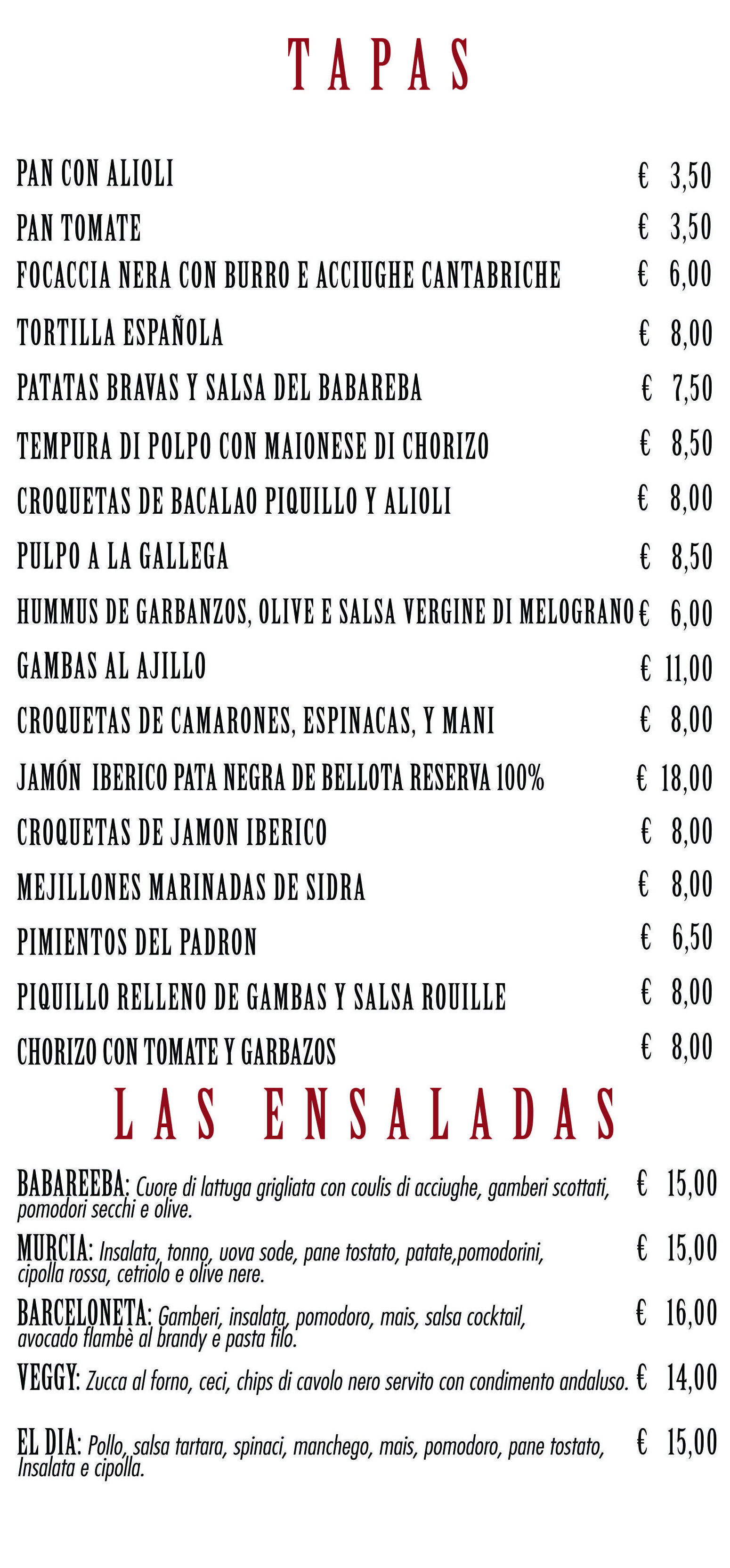 TAPAS

PAN CON ALIOLI € 3,50

PAN TOMATE € 3,50

FOCACCIA NERA CON BURRO E ACCIUGHE CANTABRICHE € 6,00

TORTILLA ESPAÑOLA € 8,00

PATATAS BRAVAS Y SALSA DEL BABAREBA € 7,50

TEMPURA DI POLPO CON MAIONESE DI CHORIZO € 8,50

CROQUETAS DE BACALAO PIQUILLO Y ALIOLI € 8,00

PULPO A LA GALLEGA € 8,50

HUMMUS DE GARBANZOS, OLIVE E SALSA VERGINE DI MELOGRANO € 6,00

GAMBAS AL AJILLO € 11,00

CROQUETAS DE CAMARONES, ESPINACAS, Y MANI € 8,00

JAMÓN IBERICO PATA NEGRA DE BELLOTA RESERVA 100% € 18,00

CROQUETAS DE JAMON IBERICO € 8,00

MEJILLONES MARINADAS DE SIDRA € 8,00

PIMIENTOS DEL PADRON € 6,50

PIQUILLO RELLENO DE GAMBAS Y SALSA ROUILLE € 8,00

CHORIZO CON TOMATE Y GARBAZOS € 8,00

LAS ENSALADAS

BABAREEBA: Cuore di lattuga grigliata con coulis di acciughe, gamberi scottati, pomodori secchi e olive. € 15,00

MURCIA: Insalata, tonno, uova sode, pane tostato, patate,pomodorini, cipolla rossa, cetriolo e olive nere. € 15,00

BARCELONETA: Gamberi, insalata, pomodoro, mais, salsa cocktail, avocado flambè al brandy e pasta filo. € 16,00

VEGGY: Zucca al forno, ceci, chips di cavolo nero servito con condimento andaluso. € 14,00

EL DIA: Pollo, salsa tartara, spinaci, manchego, mais, pomodoro, pane tostato, Insalata e cipolla. € 15,00